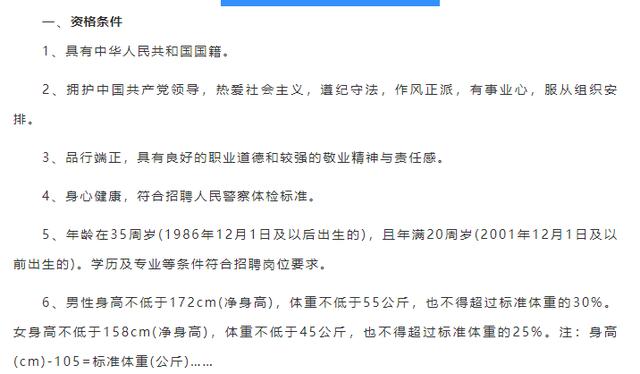 一、资格条件

1、具有中华人民共和国国籍。

2、拥护中国共产党领导，热爱社会主义，遵纪守法，作风正派，有事业心，服从组织安排。

3、品行端正，具有良好的职业道德和较强的敬业精神与责任感。

4、身心健康，符合招聘人民警察体检标准。

5、年龄在35周岁(1986年12月1日及以后出生的)，且年满20周岁(2001年12月1日及以前出生的)。学历及专业等条件符合招聘岗位要求。

6、男性身高不低于172cm(净身高)，体重不低于55公斤，也不得超过标准体重的30%。女身高不低于158cm(净身高)，体重不低于45公斤，也不得超过标准体重的25%。注：身高(cm)-105=标准体重(公斤)……